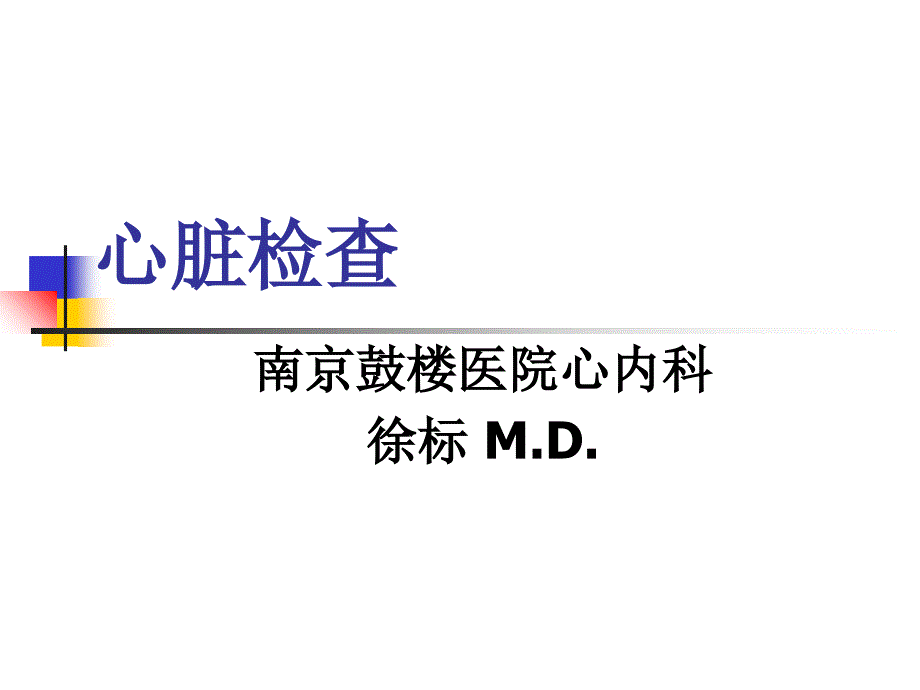 心脏检查

南京鼓楼医院心内科
徐标 M.D.